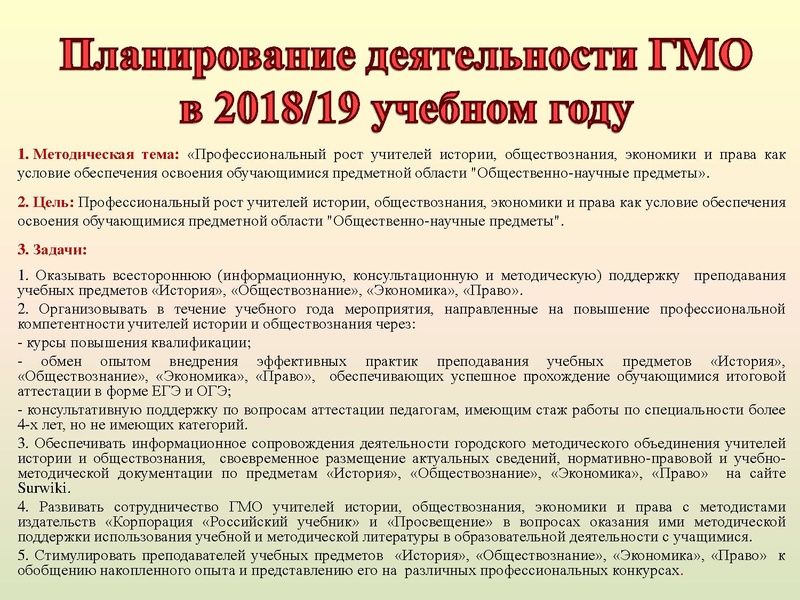 Планирование деятельности ГМО в 2018/19 учебном году

1. Методическая тема: «Профессиональный рост учителей истории, обществознания, экономики и права как условие обеспечения освоения обучающимися предметной области "Общественно-научные предметы».

2. Цель: Профессиональный рост учителей истории, обществознания, экономики и права как условие обеспечения освоения обучающимися предметной области "Общественно-научные предметы".

3. Задачи:

1. Оказывать всестороннюю (информационную, консультационную и методическую) поддержку преподавания учебных предметов «История», «Обществознание», «Экономика», «Право».
2. Организовывать в течение учебного года мероприятия, направленные на повышение профессиональной компетентности учителей истории и обществознания через:
- курсы повышения квалификации;
- обмен опытом внедрения эффективных практик преподавания учебных предметов «История», «Обществознание», «Экономика», «Право», обеспечивающих успешное прохождение обучающимися итоговой аттестации в форме ЕГЭ и ОГЭ;
- консультативную поддержку по вопросам аттестации педагогам, имеющим стаж работы по специальности более 4-х лет, но не имеющих категорий.
3. Обеспечивать информационное сопровождения деятельности городского методического объединения учителей истории и обществознания, своевременное размещение актуальных сведений, нормативно-правовой и учебно-методической документации по предметам «История», «Обществознание», «Экономика», «Право» на сайте Surwiki.
4. Развивать сотрудничество ГМО учителей истории, обществознания, экономики и права с методистами издательств «Корпорация «Российский учебник» и «Просвещение» в вопросах оказания ими методической поддержки использования учебной и методической литературы в образовательной деятельности с учащимися.
5. Стимулировать преподавателей учебных предметов «История», «Обществознание», «Экономика», «Право» к обобщению накопленного опыта и представлению его на различных профессиональных конкурсах.